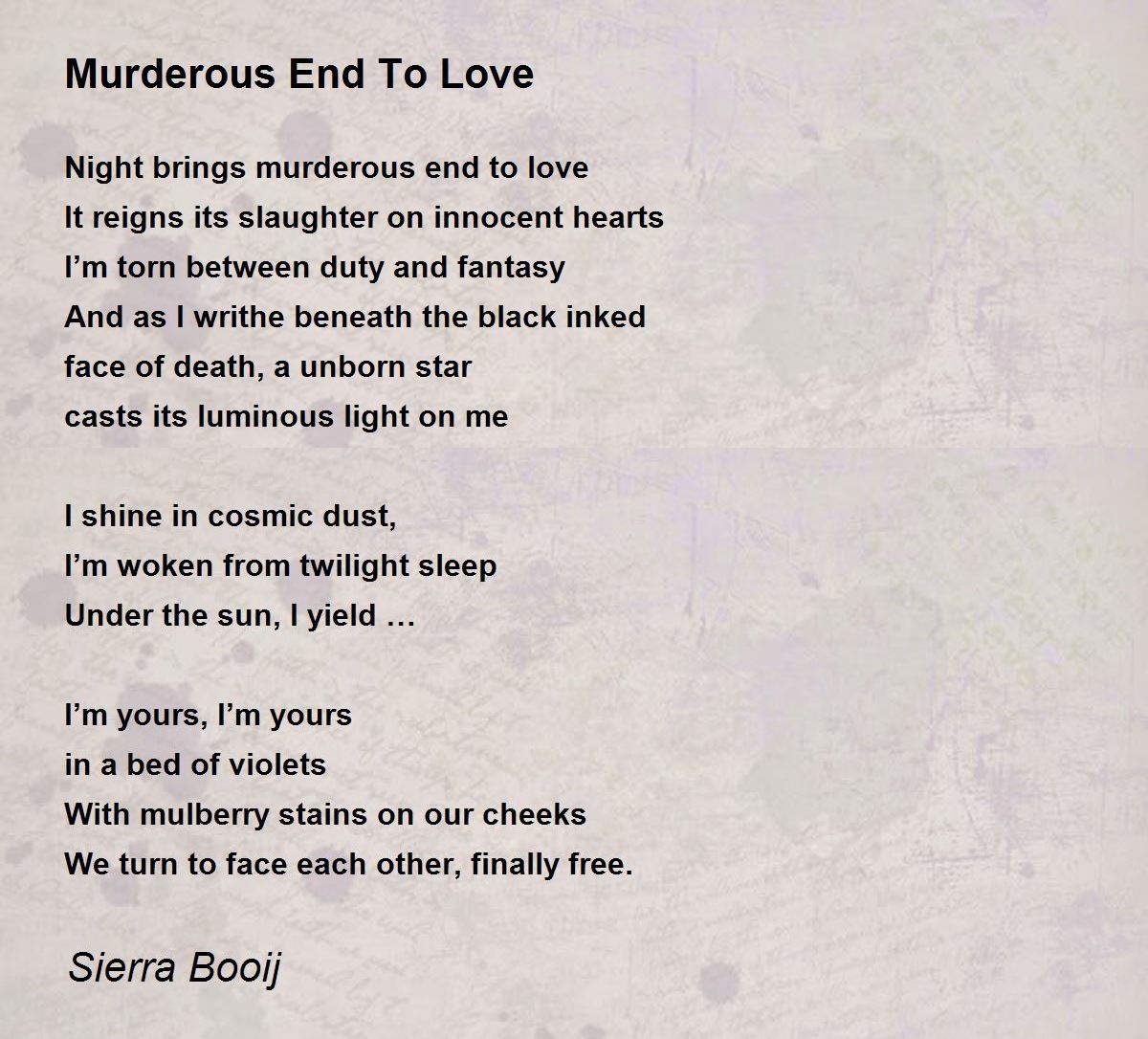 Murderous End To Love

Night brings murderous end to love
It reigns its slaughter on innocent hearts
I'm torn between duty and fantasy
And as I writhe beneath the black inked
face of death, a unborn star
casts its luminous light on me

I shine in cosmic dust,
I'm woken from twilight sleep
Under the sun, I yield …

I'm yours, I'm yours
in a bed of violets
With mulberry stains on our cheeks
We turn to face each other, finally free.

Sierra Booij